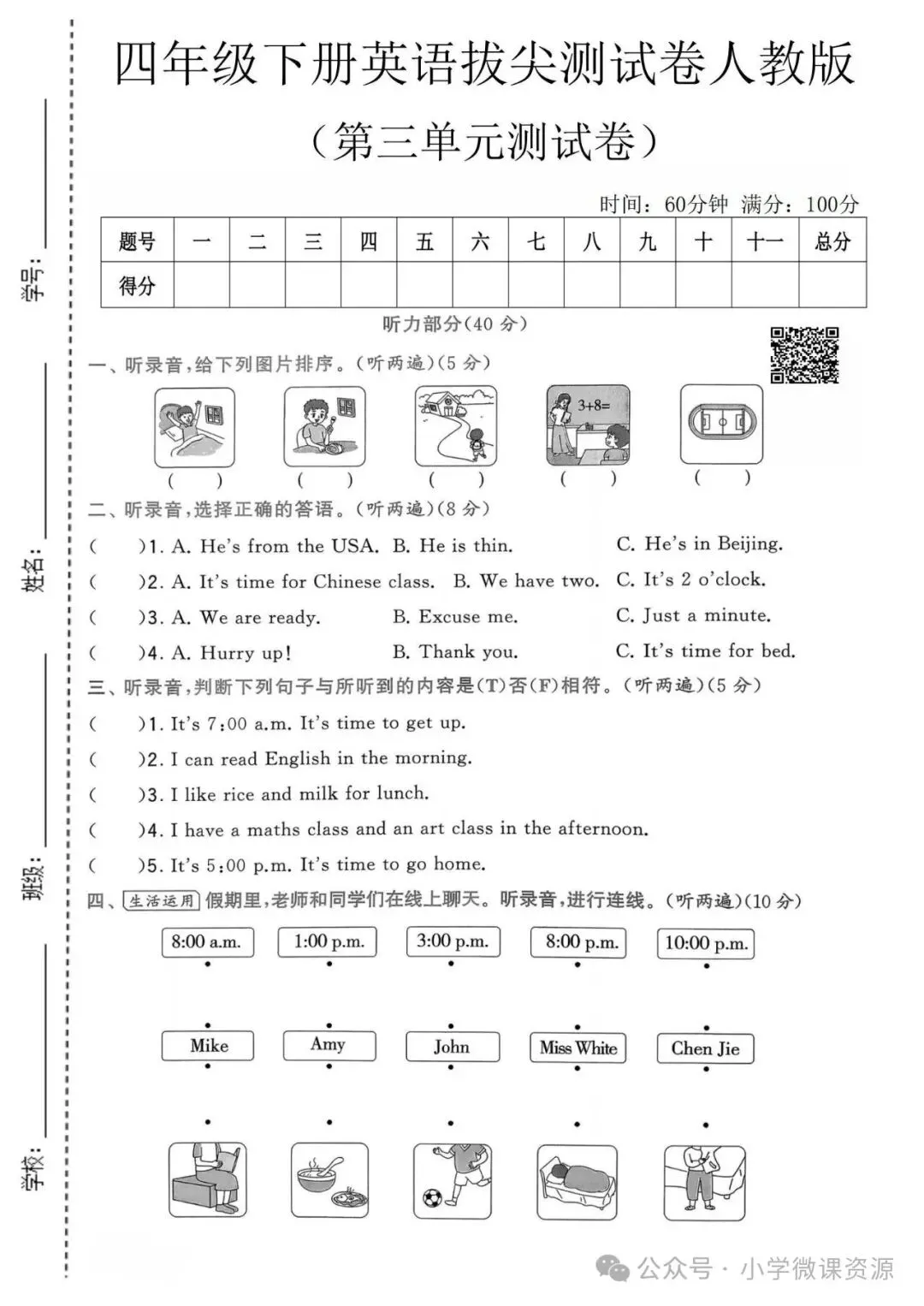 学号：

姓名：

班级：

学校：

四年级下册英语拔尖测试卷人教版

（第三单元测试卷）

时间：60分钟 满分：100分

| 题号 | 一 | 二 | 三 | 四 | 五 | 六 | 七 | 八 | 九 | 十 | 十一 | 总分 |
|---|---|---|---|---|---|---|---|---|---|---|---|---|
| 得分 | | | | | | | | | | | | |

听力部分(40 分)

一、听录音，给下列图片排序。(听两遍)(5 分)

3+8=

( ) ( ) ( ) ( ) ( )

二、听录音，选择正确的答语。(听两遍)(8 分)

( )1. A. He's from the USA. B. He is thin. C. He's in Beijing.

( )2. A. It's time for Chinese class. B. We have two. C. It's 2 o'clock.

( )3. A. We are ready. B. Excuse me. C. Just a minute.

( )4. A. Hurry up! B. Thank you. C. It's time for bed.

三、听录音，判断下列句子与所听到的内容是(T)否(F)相符。(听两遍)(5 分)

( )1. It's 7:00 a.m. It's time to get up.

( )2. I can read English in the morning.

( )3. I like rice and milk for lunch.

( )4. I have a maths class and an art class in the afternoon.

( )5. It's 5:00 p.m. It's time to go home.

四、生活运用 假期里，老师和同学们在线上聊天。听录音，进行连线。(听两遍)(10 分)

8:00 a.m. 1:00 p.m. 3:00 p.m. 8:00 p.m. 10:00 p.m.

Mike Amy John Miss White Chen Jie

公众号 · 小学微课资源